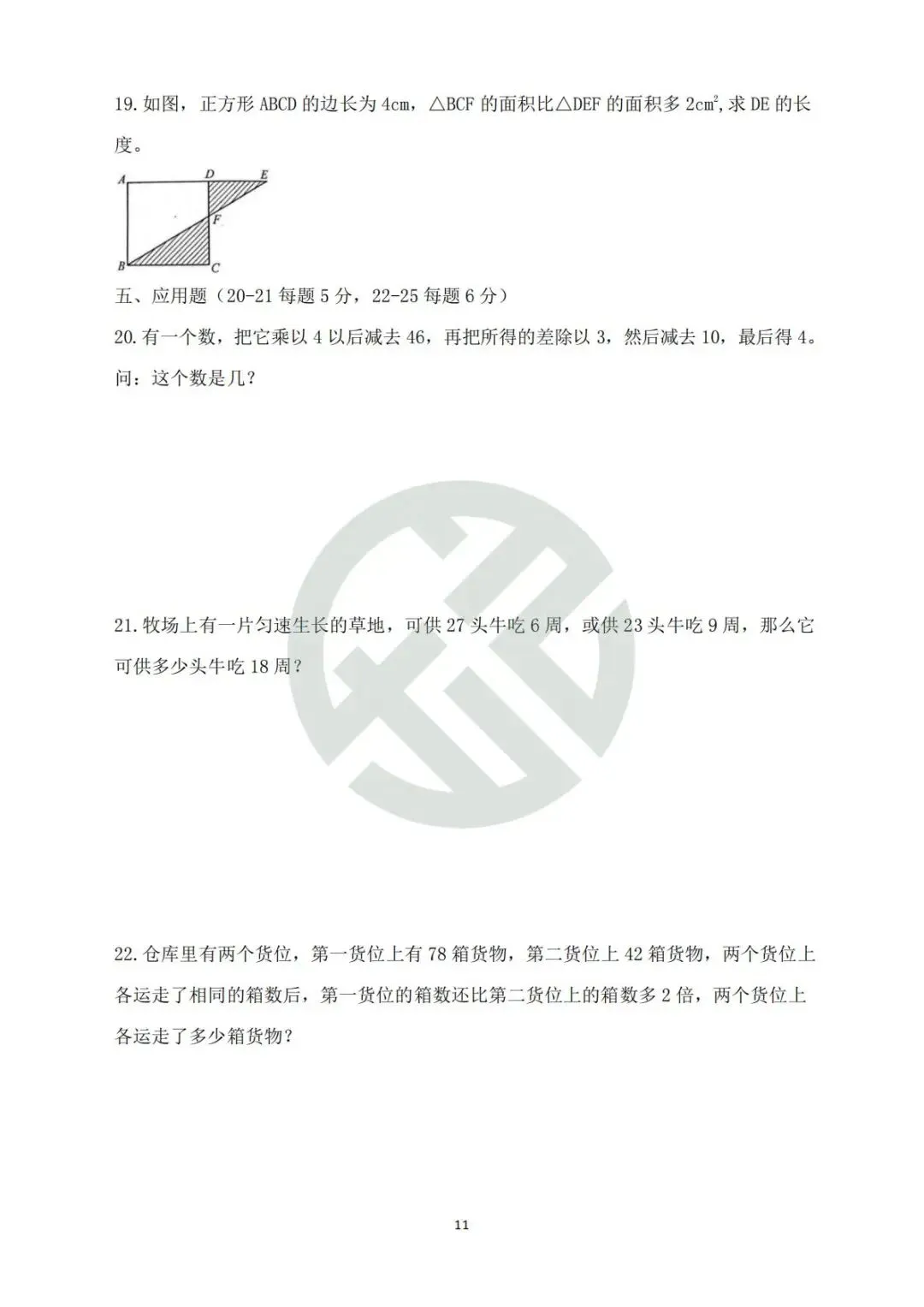 19.如图，正方形ABCD的边长为4cm，△BCF的面积比△DEF的面积多$2cm^2$,求DE的长度。

A
D
E
F
B
C

五、应用题（20-21每题5分，22-25每题6分）

20.有一个数，把它乘以4以后减去46，再把所得的差除以3，然后减去10，最后得4。问：这个数是几？

21.牧场上有一片匀速生长的草地，可供27头牛吃6周，或供23头牛吃9周，那么它可供多少头牛吃18周？

22.仓库里有两个货位，第一货位上有78箱货物，第二货位上42箱货物，两个货位上各运走了相同的箱数后，第一货位的箱数还比第二货位上的箱数多2倍，两个货位上各运走了多少箱货物？

11